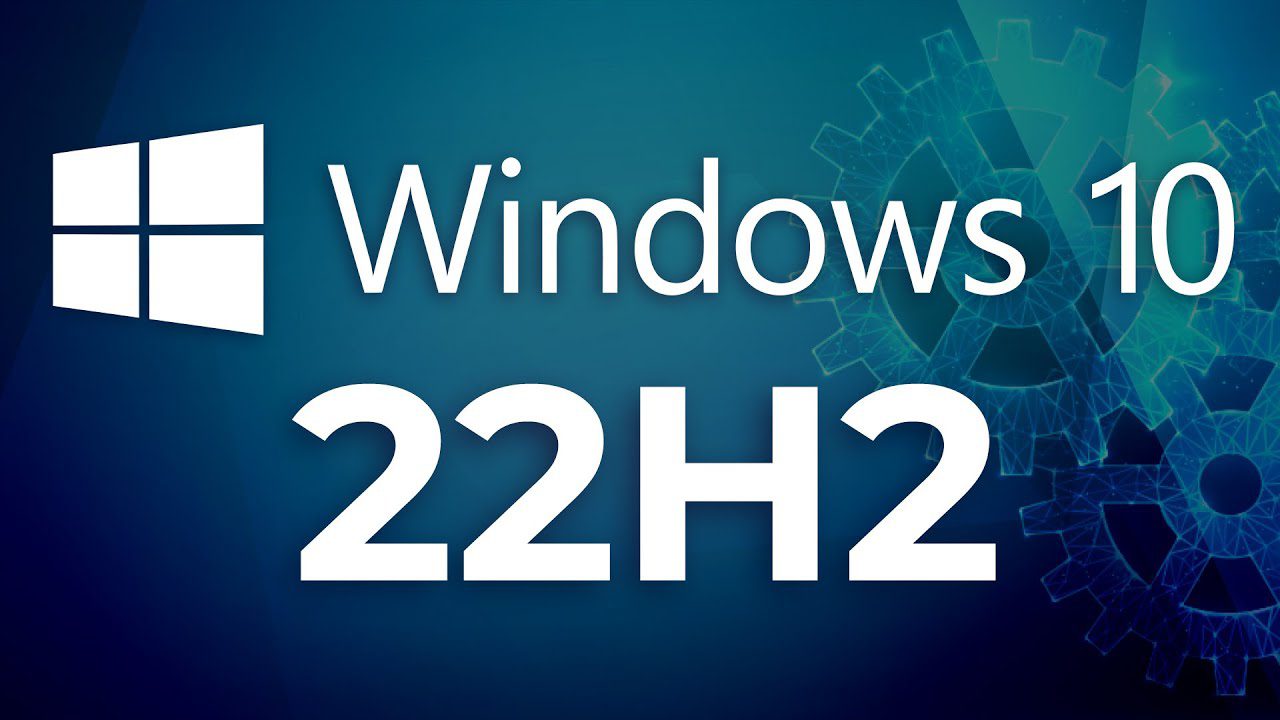 Windows 10
22H2